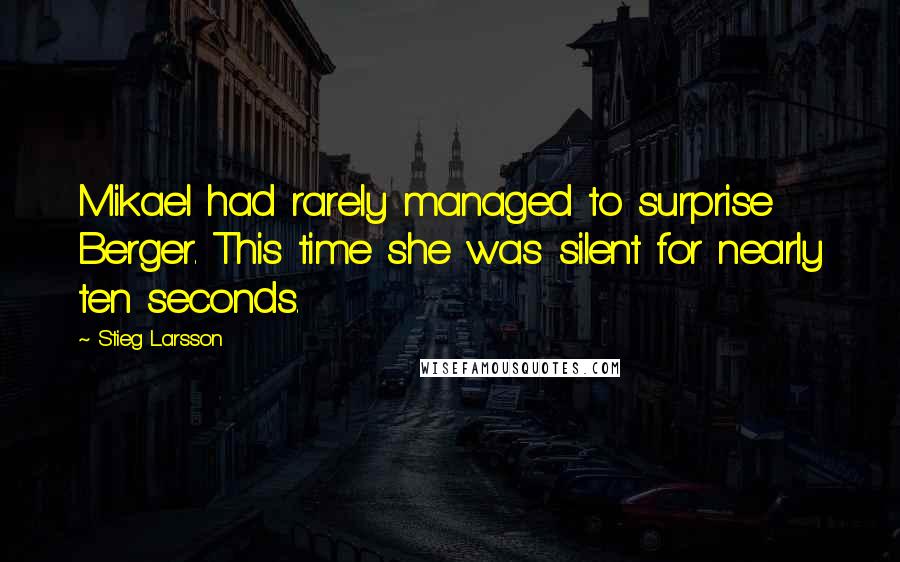 Mikael had rarely managed to surprise Berger. This time she was silent for nearly ten seconds.

~ Stieg Larsson

WISEFAMOUSQUOTES.COM